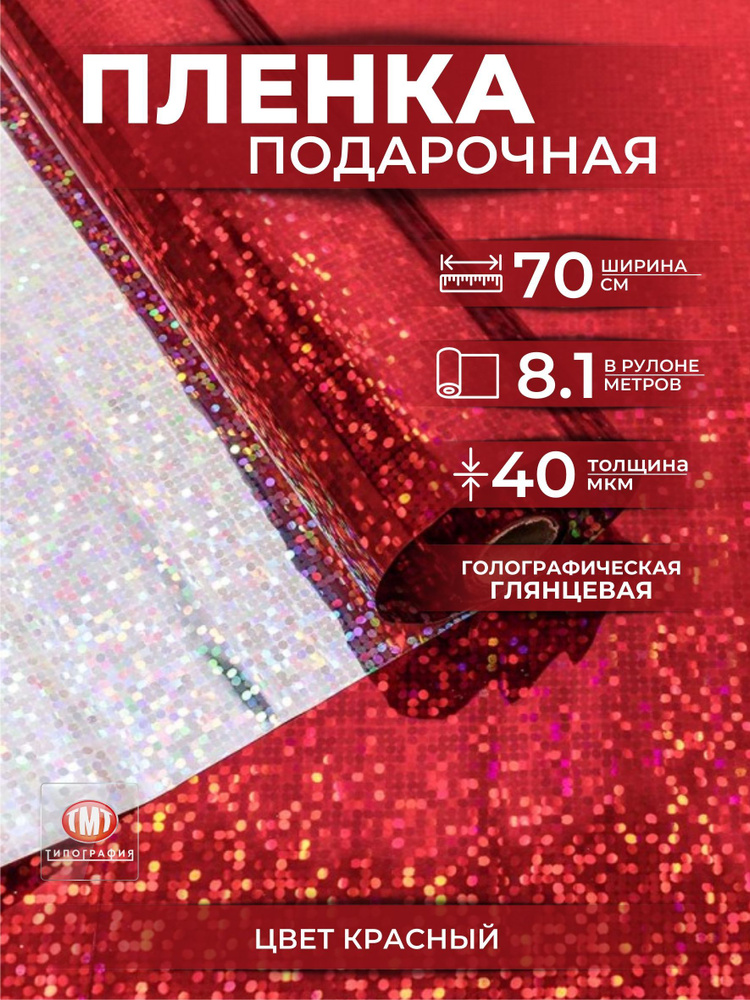 ПЛЕНКА
ПОДАРОЧНАЯ

70 ШИРИНА СМ

8.1 В РУЛОНЕ МЕТРОВ

40 ТОЛЩИНА МКМ

ГОЛОГРАФИЧЕСКАЯ
ГЛЯНЦЕВАЯ

ТМТ
ТИПОГРАФИЯ

ЦВЕТ КРАСНЫЙ